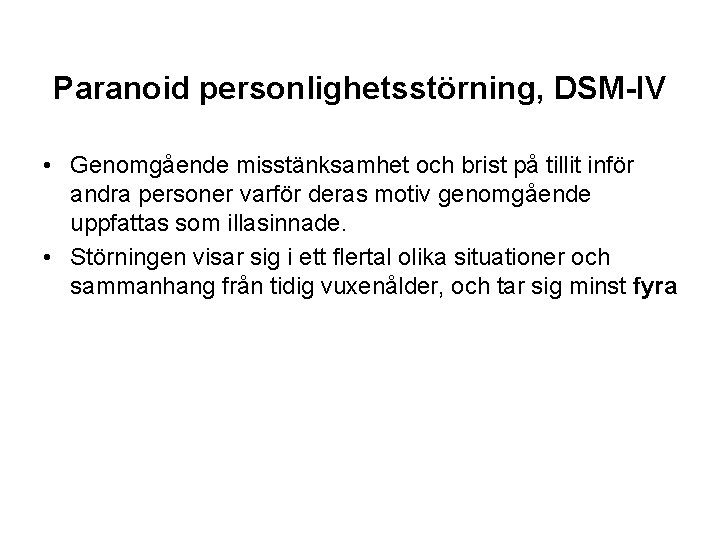 Paranoid personlighetsstörning, DSM-IV

• Genomgående misstänksamhet och brist på tillit inför andra personer varför deras motiv genomgående uppfattas som illasinnade.
• Störningen visar sig i ett flertal olika situationer och sammanhang från tidig vuxenålder, och tar sig minst fyra